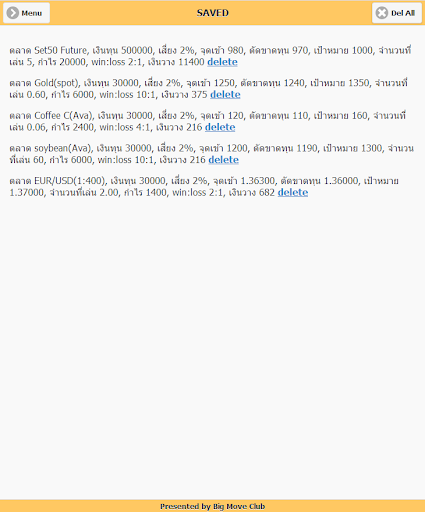 Menu

SAVED

Del All

ตลาด Set50 Future, เงินทุน 500000, เสี่ยง 2%, จุดเข้า 980, ตัดขาดทุน 970, เป้าหมาย 1000, จำนวนที่เล่น 5, กำไร 20000, win:loss 2:1, เงินวาง 11400 delete

ตลาด Gold(spot), เงินทุน 30000, เสี่ยง 2%, จุดเข้า 1250, ตัดขาดทุน 1240, เป้าหมาย 1350, จำนวนที่เล่น 0.60, กำไร 6000, win:loss 10:1, เงินวาง 375 delete

ตลาด Coffee C(Ava), เงินทุน 30000, เสี่ยง 2%, จุดเข้า 120, ตัดขาดทุน 110, เป้าหมาย 160, จำนวนที่เล่น 0.06, กำไร 2400, win:loss 4:1, เงินวาง 216 delete

ตลาด soybean(Ava), เงินทุน 30000, เสี่ยง 2%, จุดเข้า 1200, ตัดขาดทุน 1190, เป้าหมาย 1300, จำนวนที่เล่น 60, กำไร 6000, win:loss 10:1, เงินวาง 216 delete

ตลาด EUR/USD(1:400), เงินทุน 30000, เสี่ยง 2%, จุดเข้า 1.36300, ตัดขาดทุน 1.36000, เป้าหมาย 1.37000, จำนวนที่เล่น 2.00, กำไร 1400, win:loss 2:1, เงินวาง 682 delete

Presented by Big Move Club